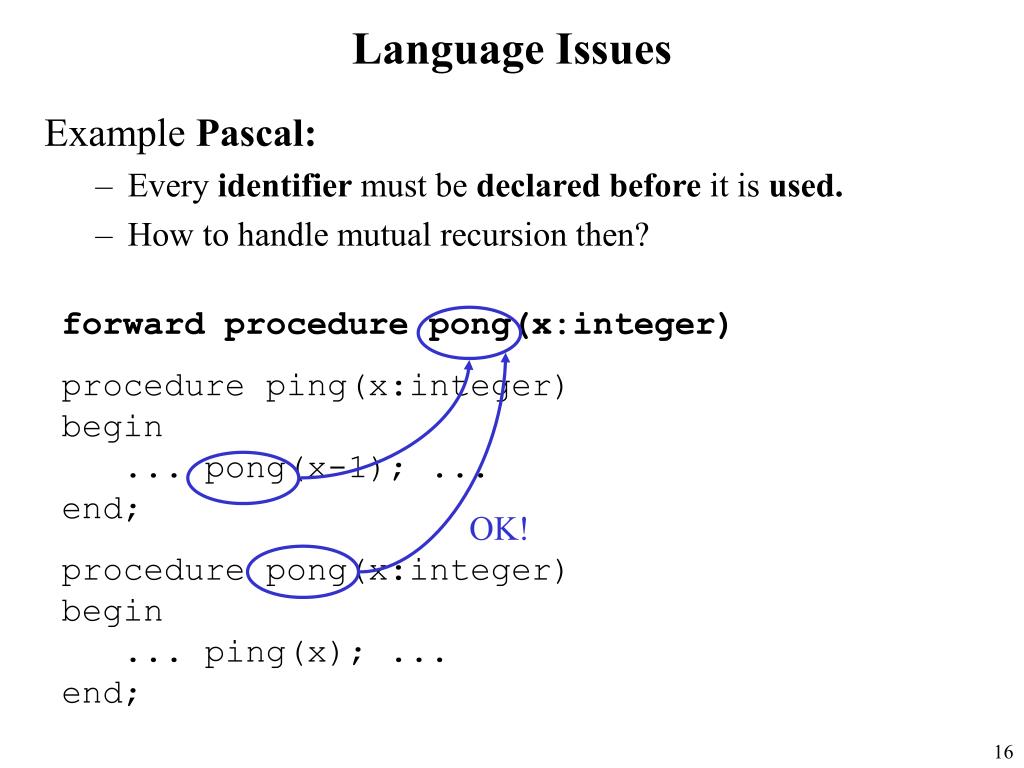 Language Issues

Example Pascal:

– Every identifier must be declared before it is used.

– How to handle mutual recursion then?

forward procedure pong(x:integer)

procedure ping(x:integer)
begin
... pong(x-1); ...
end;

OK!

procedure pong(x:integer)
begin
... ping(x); ...
end;

16